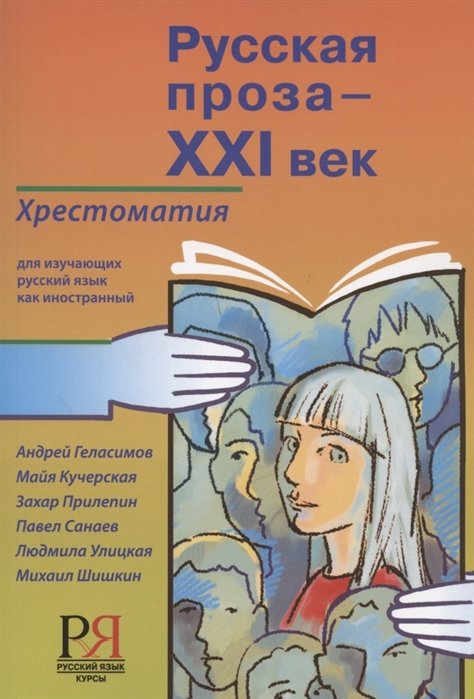 Русская проза – XXI век

Хрестоматия

для изучающих русский язык как иностранный

Андрей Геласимов
Майя Кучерская
Захар Прилепин
Павел Санаев
Людмила Улицкая
Михаил Шишкин

РЯ
РУССКИЙ ЯЗЫК
КУРСЫ